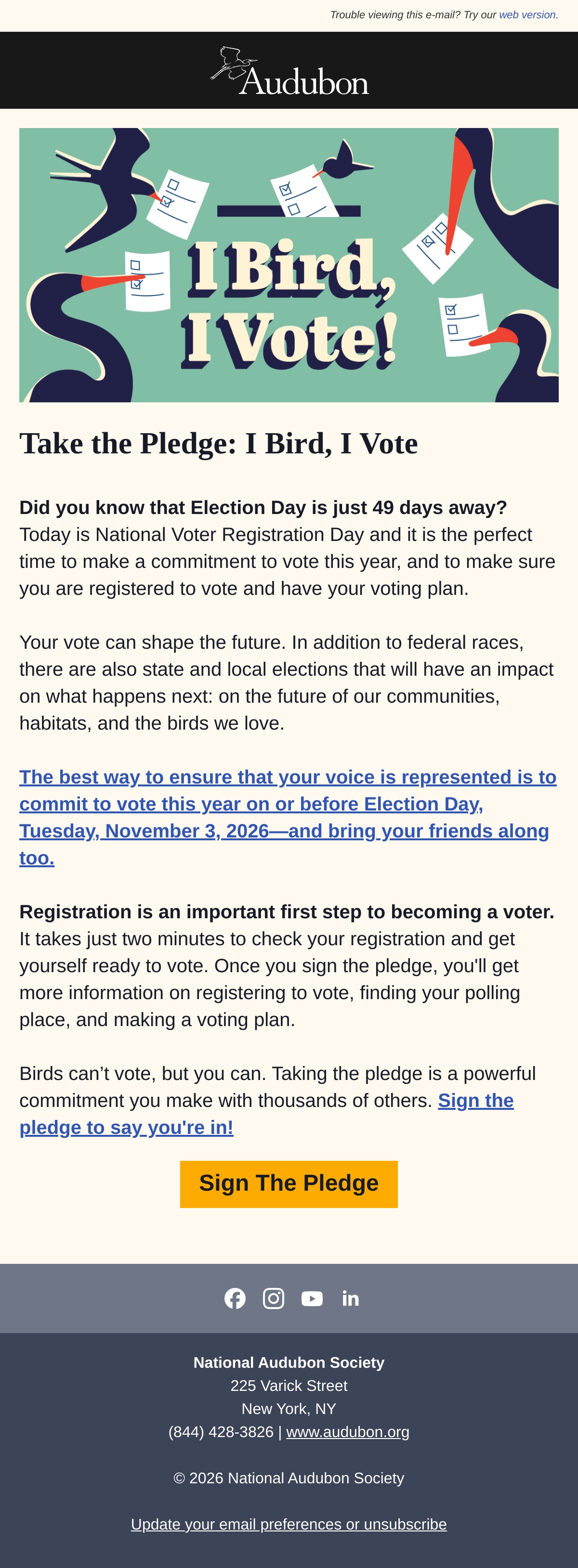 Trouble viewing this e-mail? Try our web version.

Audubon

I Bird, I Vote!

Take the Pledge: I Bird, I Vote

Did you know that Election Day is just 49 days away? Today is National Voter Registration Day and it is the perfect time to make a commitment to vote this year, and to make sure you are registered to vote and have your voting plan.

Your vote can shape the future. In addition to federal races, there are also state and local elections that will have an impact on what happens next: on the future of our communities, habitats, and the birds we love.

The best way to ensure that your voice is represented is to commit to vote this year on or before Election Day, Tuesday, November 3, 2026—and bring your friends along too.

Registration is an important first step to becoming a voter. It takes just two minutes to check your registration and get yourself ready to vote. Once you sign the pledge, you'll get more information on registering to vote, finding your polling place, and making a voting plan.

Birds can't vote, but you can. Taking the pledge is a powerful commitment you make with thousands of others. Sign the pledge to say you're in!

Sign The Pledge

National Audubon Society
225 Varick Street
New York, NY
(844) 428-3826 | www.audubon.org

© 2026 National Audubon Society

Update your email preferences or unsubscribe